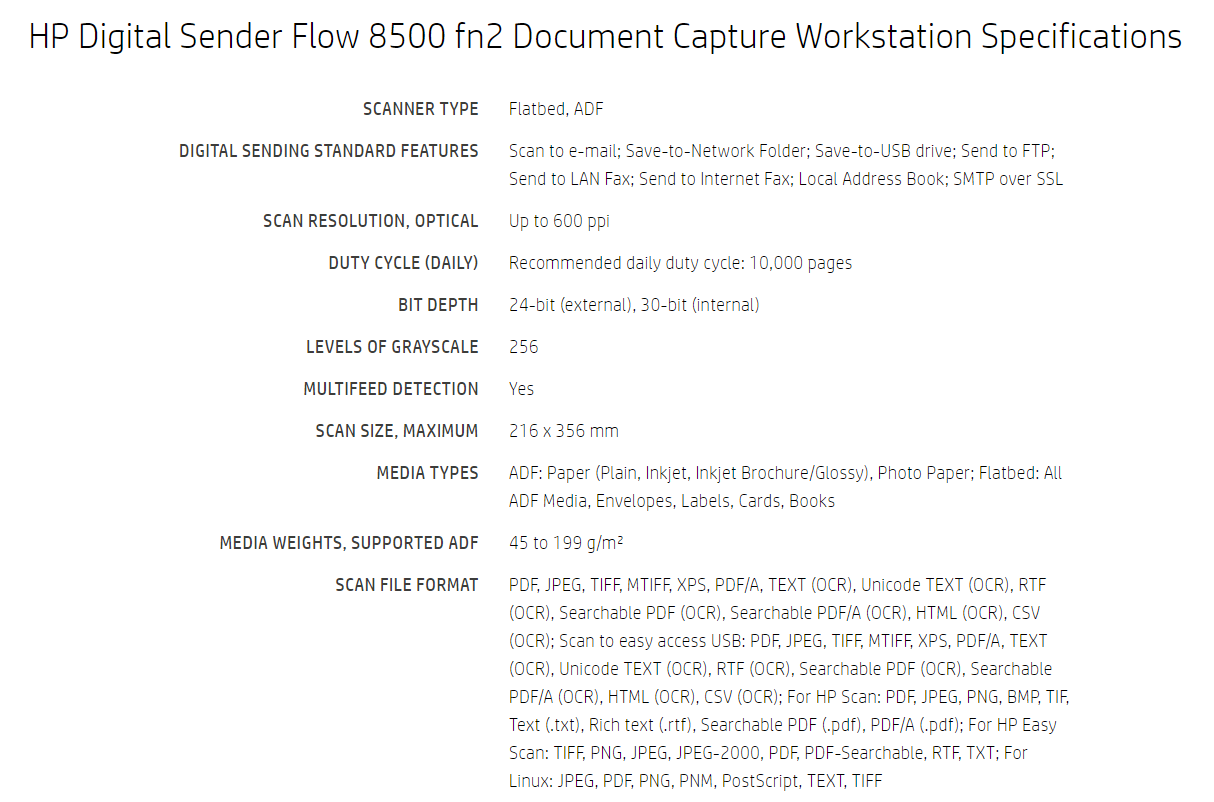 HP Digital Sender Flow 8500 fn2 Document Capture Workstation Specifications

| | |
|---|---|
| SCANNER TYPE | Flatbed, ADF |
| DIGITAL SENDING STANDARD FEATURES | Scan to e-mail; Save-to-Network Folder; Save-to-USB drive; Send to FTP; Send to LAN Fax; Send to Internet Fax; Local Address Book; SMTP over SSL |
| SCAN RESOLUTION, OPTICAL | Up to 600 ppi |
| DUTY CYCLE (DAILY) | Recommended daily duty cycle: 10,000 pages |
| BIT DEPTH | 24-bit (external), 30-bit (internal) |
| LEVELS OF GRAYSCALE | 256 |
| MULTIFEED DETECTION | Yes |
| SCAN SIZE, MAXIMUM | 216 x 356 mm |
| MEDIA TYPES | ADF: Paper (Plain, Inkjet, Inkjet Brochure/Glossy), Photo Paper; Flatbed: All ADF Media, Envelopes, Labels, Cards, Books |
| MEDIA WEIGHTS, SUPPORTED ADF | 45 to 199 g/m² |
| SCAN FILE FORMAT | PDF, JPEG, TIFF, MTIFF, XPS, PDF/A, TEXT (OCR), Unicode TEXT (OCR), RTF (OCR), Searchable PDF (OCR), Searchable PDF/A (OCR), HTML (OCR), CSV (OCR); Scan to easy access USB: PDF, JPEG, TIFF, MTIFF, XPS, PDF/A, TEXT (OCR), Unicode TEXT (OCR), RTF (OCR), Searchable PDF (OCR), Searchable PDF/A (OCR), HTML (OCR), CSV (OCR); For HP Scan: PDF, JPEG, PNG, BMP, TIF, Text (.txt), Rich text (.rtf), Searchable PDF (.pdf), PDF/A (.pdf); For HP Easy Scan: TIFF, PNG, JPEG, JPEG-2000, PDF, PDF-Searchable, RTF, TXT; For Linux: JPEG, PDF, PNG, PNM, PostScript, TEXT, TIFF |